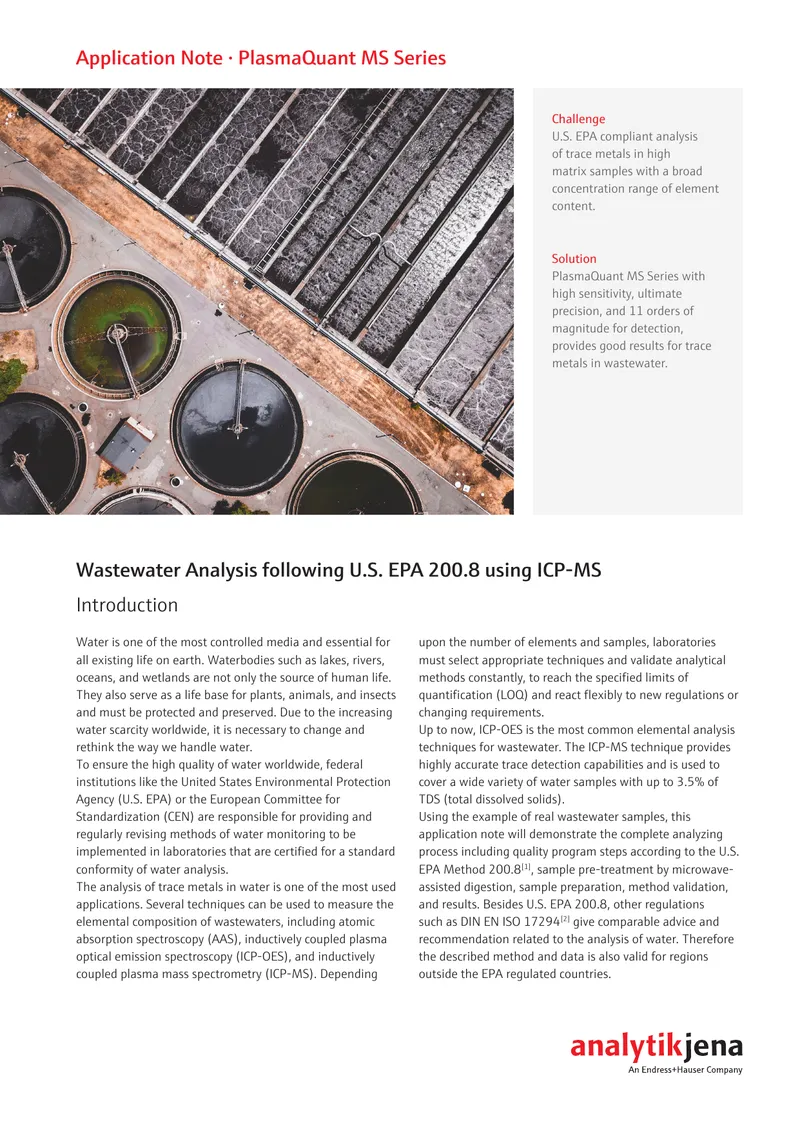 Application Note · PlasmaQuant MS Series

Challenge
U.S. EPA compliant analysis of trace metals in high matrix samples with a broad concentration range of element content.

Solution
PlasmaQuant MS Series with high sensitivity, ultimate precision, and 11 orders of magnitude for detection, provides good results for trace metals in wastewater.

Wastewater Analysis following U.S. EPA 200.8 using ICP-MS

Introduction

Water is one of the most controlled media and essential for all existing life on earth. Waterbodies such as lakes, rivers, oceans, and wetlands are not only the source of human life. They also serve as a life base for plants, animals, and insects and must be protected and preserved. Due to the increasing water scarcity worldwide, it is necessary to change and rethink the way we handle water.
To ensure the high quality of water worldwide, federal institutions like the United States Environmental Protection Agency (U.S. EPA) or the European Committee for Standardization (CEN) are responsible for providing and regularly revising methods of water monitoring to be implemented in laboratories that are certified for a standard conformity of water analysis.
The analysis of trace metals in water is one of the most used applications. Several techniques can be used to measure the elemental composition of wastewaters, including atomic absorption spectroscopy (AAS), inductively coupled plasma optical emission spectroscopy (ICP-OES), and inductively coupled plasma mass spectrometry (ICP-MS). Depending upon the number of elements and samples, laboratories must select appropriate techniques and validate analytical methods constantly, to reach the specified limits of quantification (LOQ) and react flexibly to new regulations or changing requirements.
Up to now, ICP-OES is the most common elemental analysis techniques for wastewater. The ICP-MS technique provides highly accurate trace detection capabilities and is used to cover a wide variety of water samples with up to 3.5% of TDS (total dissolved solids).
Using the example of real wastewater samples, this application note will demonstrate the complete analyzing process including quality program steps according to the U.S. EPA Method 200.8$^{[1]}$, sample pre-treatment by microwave-assisted digestion, sample preparation, method validation, and results. Besides U.S. EPA 200.8, other regulations such as DIN EN ISO 17294$^{[2]}$ give comparable advice and recommendation related to the analysis of water. Therefore the described method and data is also valid for regions outside the EPA regulated countries.

analytikjena
An Endress+Hauser Company